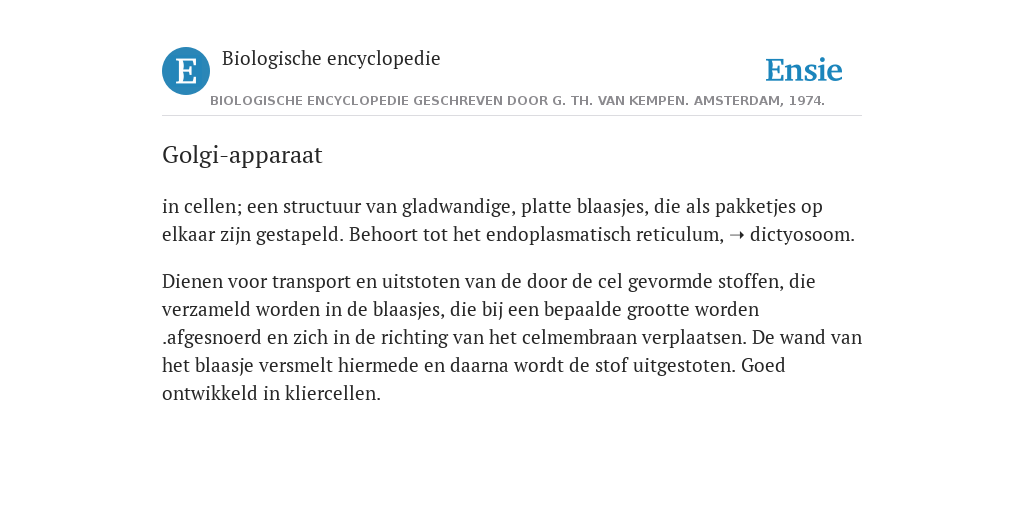 E

Biologische encyclopedie

Ensie

BIOLOGISCHE ENCYCLOPEDIE GESCHREVEN DOOR G. TH. VAN KEMPEN. AMSTERDAM, 1974.

Golgi-apparaat

in cellen; een structuur van gladwandige, platte blaasjes, die als pakketjes op elkaar zijn gestapeld. Behoort tot het endoplasmatisch reticulum, ➝ dictyosoom.

Dienen voor transport en uitstoten van de door de cel gevormde stoffen, die verzameld worden in de blaasjes, die bij een bepaalde grootte worden .afgesnoerd en zich in de richting van het celmembraan verplaatsen. De wand van het blaasje versmelt hiermede en daarna wordt de stof uitgestoten. Goed ontwikkeld in kliercellen.